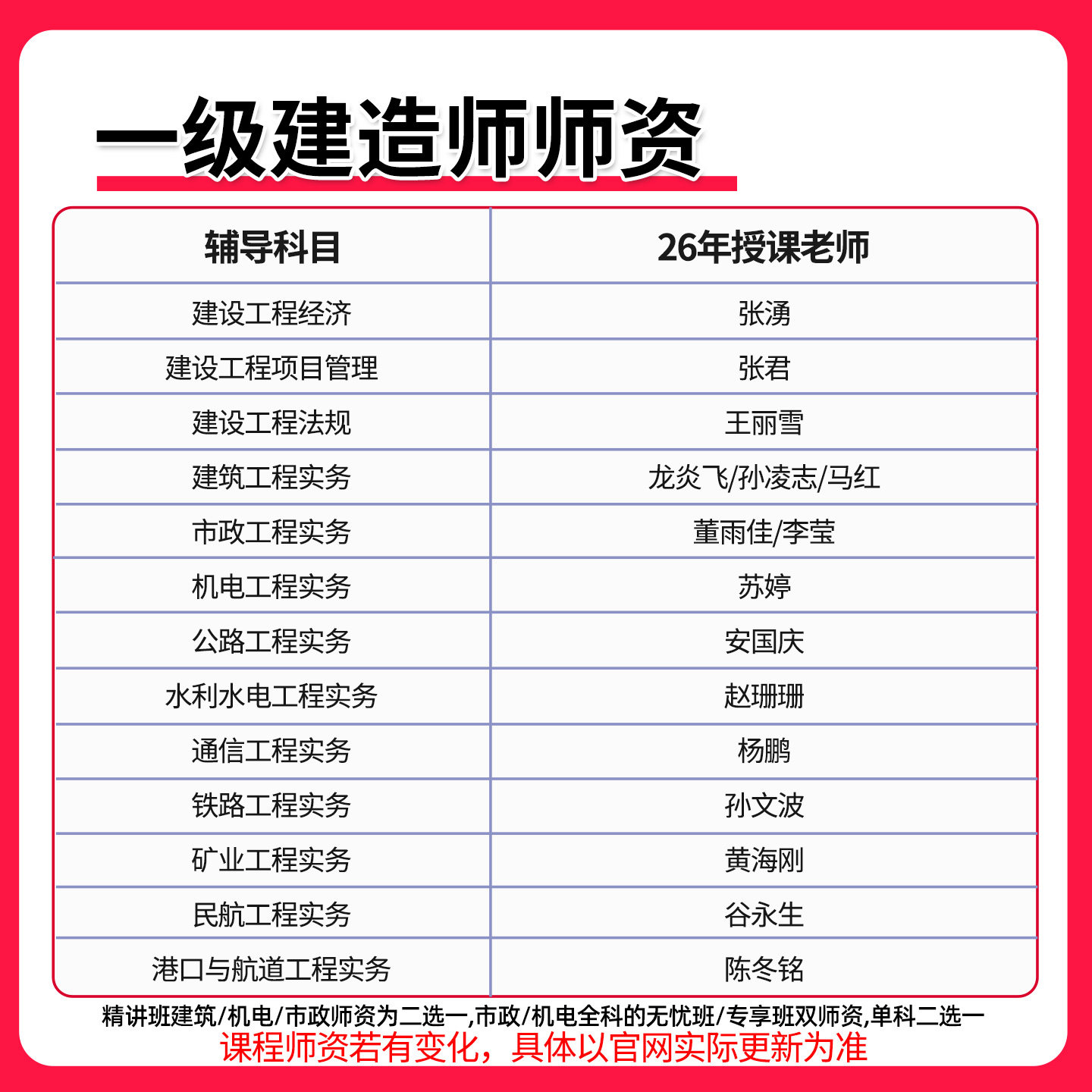 一级建造师师资

| 辅导科目 | 26年授课老师 |
|---|---|
| 建设工程经济 | 张湧 |
| 建设工程项目管理 | 张君 |
| 建设工程法规 | 王丽雪 |
| 建筑工程实务 | 龙炎飞/孙凌志/马红 |
| 市政工程实务 | 董雨佳/李莹 |
| 机电工程实务 | 苏婷 |
| 公路工程实务 | 安国庆 |
| 水利水电工程实务 | 赵珊珊 |
| 通信工程实务 | 杨鹏 |
| 铁路工程实务 | 孙文波 |
| 矿业工程实务 | 黄海刚 |
| 民航工程实务 | 谷永生 |
| 港口与航道工程实务 | 陈冬铭 |

精讲班建筑/机电/市政师资为二选一,市政/机电全科的无忧班/专享班双师资,单科二选一

课程师资若有变化，具体以官网实际更新为准